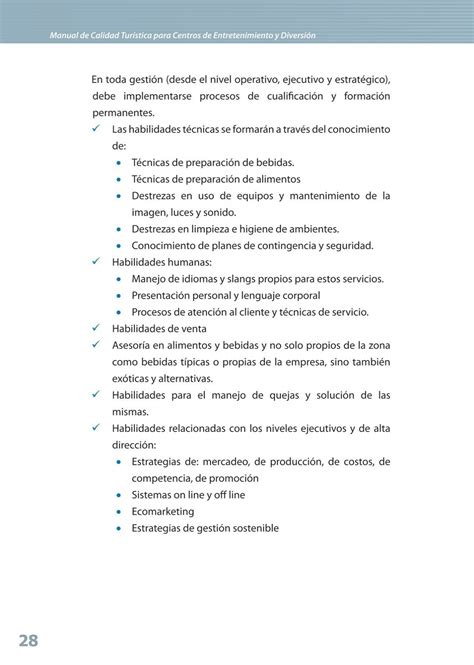 Manual de Calidad Turística para Centros de Entretenimiento y Diversión

En toda gestión (desde el nivel operativo, ejecutivo y estratégico), debe implementarse procesos de cualificación y formación permanentes.

✓ Las habilidades técnicas se formarán a través del conocimiento de:
• Técnicas de preparación de bebidas.
• Técnicas de preparación de alimentos
• Destrezas en uso de equipos y mantenimiento de la imagen, luces y sonido.
• Destrezas en limpieza e higiene de ambientes.
• Conocimiento de planes de contingencia y seguridad.

✓ Habilidades humanas:
• Manejo de idiomas y slangs propios para estos servicios.
• Presentación personal y lenguaje corporal
• Procesos de atención al cliente y técnicas de servicio.

✓ Habilidades de venta

✓ Asesoría en alimentos y bebidas y no solo propios de la zona como bebidas típicas o propias de la empresa, sino también exóticas y alternativas.

✓ Habilidades para el manejo de quejas y solución de las mismas.

✓ Habilidades relacionadas con los niveles ejecutivos y de alta dirección:
• Estrategias de: mercadeo, de producción, de costos, de competencia, de promoción
• Sistemas on line y off line
• Ecomarketing
• Estrategias de gestión sostenible

28